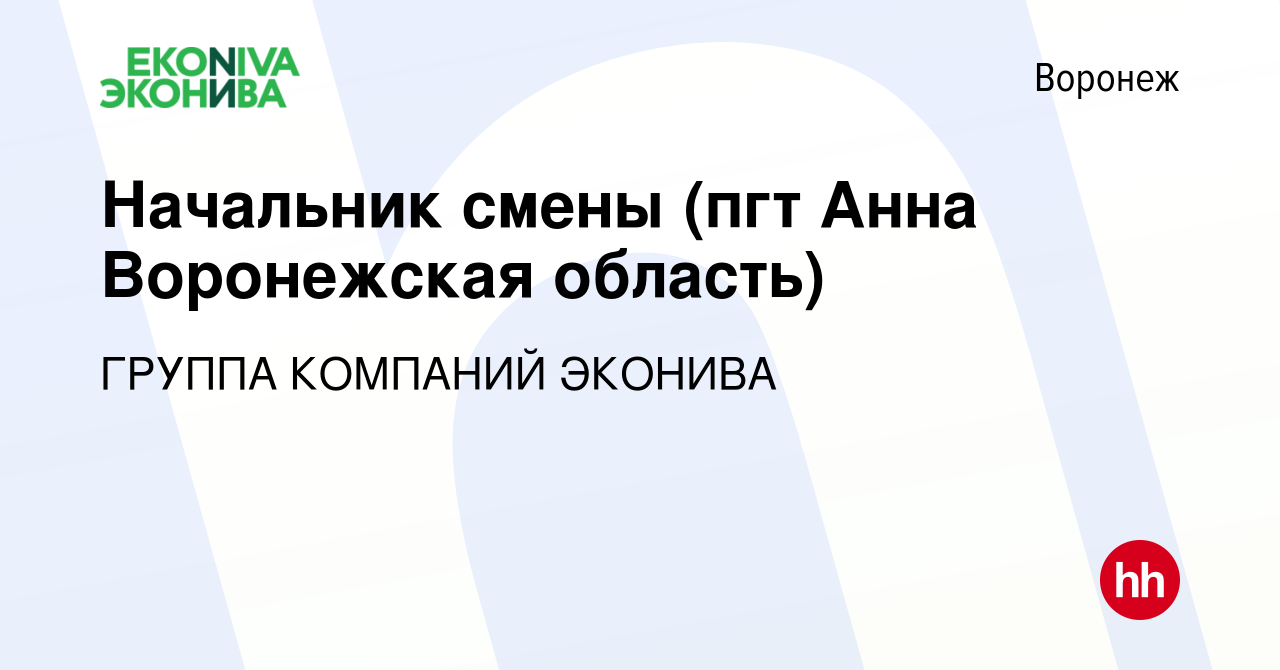 EKONIVA
ЭКОНИВА

Воронеж

Начальник смены (пгт Анна Воронежская область)

ГРУППА КОМПАНИЙ ЭКОНИВА

hh